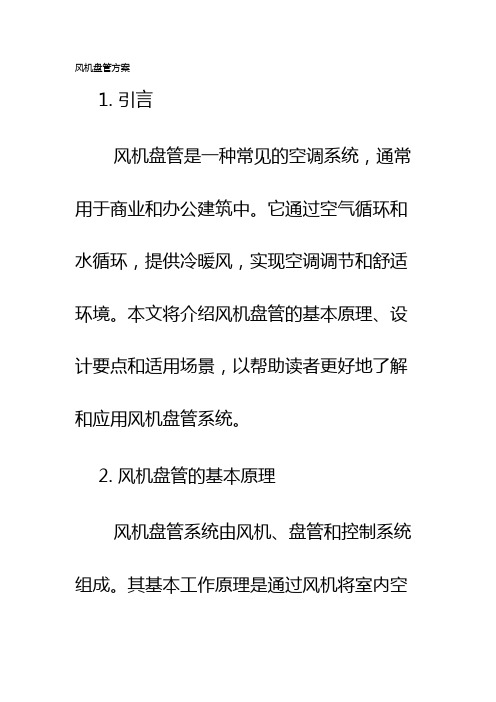 风机盘管方案

1. 引言

风机盘管是一种常见的空调系统，通常用于商业和办公建筑中。它通过空气循环和水循环，提供冷暖风，实现空调调节和舒适环境。本文将介绍风机盘管的基本原理、设计要点和适用场景，以帮助读者更好地了解和应用风机盘管系统。

2. 风机盘管的基本原理

风机盘管系统由风机、盘管和控制系统组成。其基本工作原理是通过风机将室内空